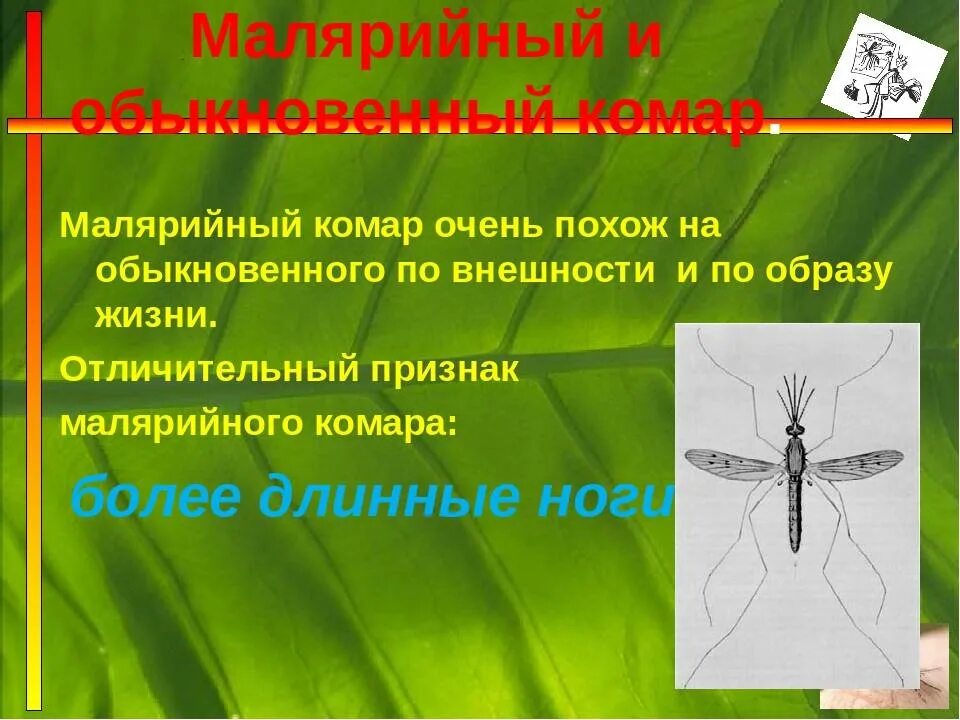 Малярийный и обыкновенный комар.

Малярийный комар очень похож на обыкновенного по внешности и по образу жизни.

Отличительный признак малярийного комара:

более длинные ноги